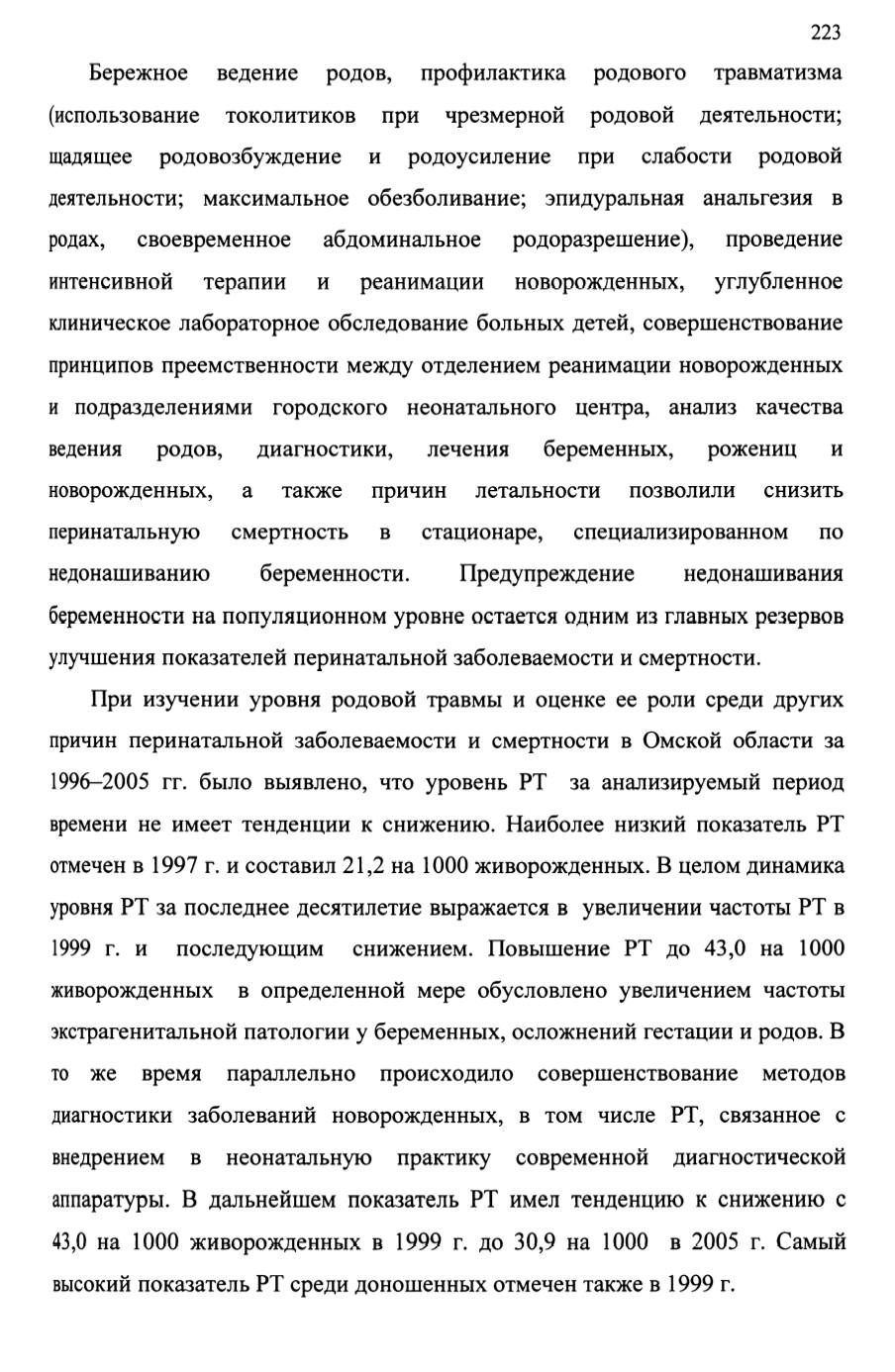 223

Бережное ведение родов, профилактика родового травматизма (использование токолитиков при чрезмерной родовой деятельности; щадящее родовозбуждение и родоусиление при слабости родовой деятельности; максимальное обезболивание; эпидуральная анальгезия в родах, своевременное абдоминальное родоразрешение), проведение интенсивной терапии и реанимации новорожденных, углубленное клиническое лабораторное обследование больных детей, совершенствование принципов преемственности между отделением реанимации новорожденных и подразделениями городского неонатального центра, анализ качества ведения родов, диагностики, лечения беременных, рожениц и новорожденных, а также причин летальности позволили снизить перинатальную смертность в стационаре, специализированном по недонашиванию беременности. Предупреждение недонашивания беременности на популяционном уровне остается одним из главных резервов улучшения показателей перинатальной заболеваемости и смертности.

При изучении уровня родовой травмы и оценке ее роли среди других причин перинатальной заболеваемости и смертности в Омской области за 1996–2005 гг. было выявлено, что уровень РТ за анализируемый период времени не имеет тенденции к снижению. Наиболее низкий показатель РТ отмечен в 1997 г. и составил 21,2 на 1000 живорожденных. В целом динамика уровня РТ за последнее десятилетие выражается в увеличении частоты РТ в 1999 г. и последующим снижением. Повышение РТ до 43,0 на 1000 живорожденных в определенной мере обусловлено увеличением частоты экстрагенитальной патологии у беременных, осложнений гестации и родов. В то же время параллельно происходило совершенствование методов диагностики заболеваний новорожденных, в том числе РТ, связанное с внедрением в неонатальную практику современной диагностической аппаратуры. В дальнейшем показатель РТ имел тенденцию к снижению с 43,0 на 1000 живорожденных в 1999 г. до 30,9 на 1000 в 2005 г. Самый высокий показатель РТ среди доношенных отмечен также в 1999 г.